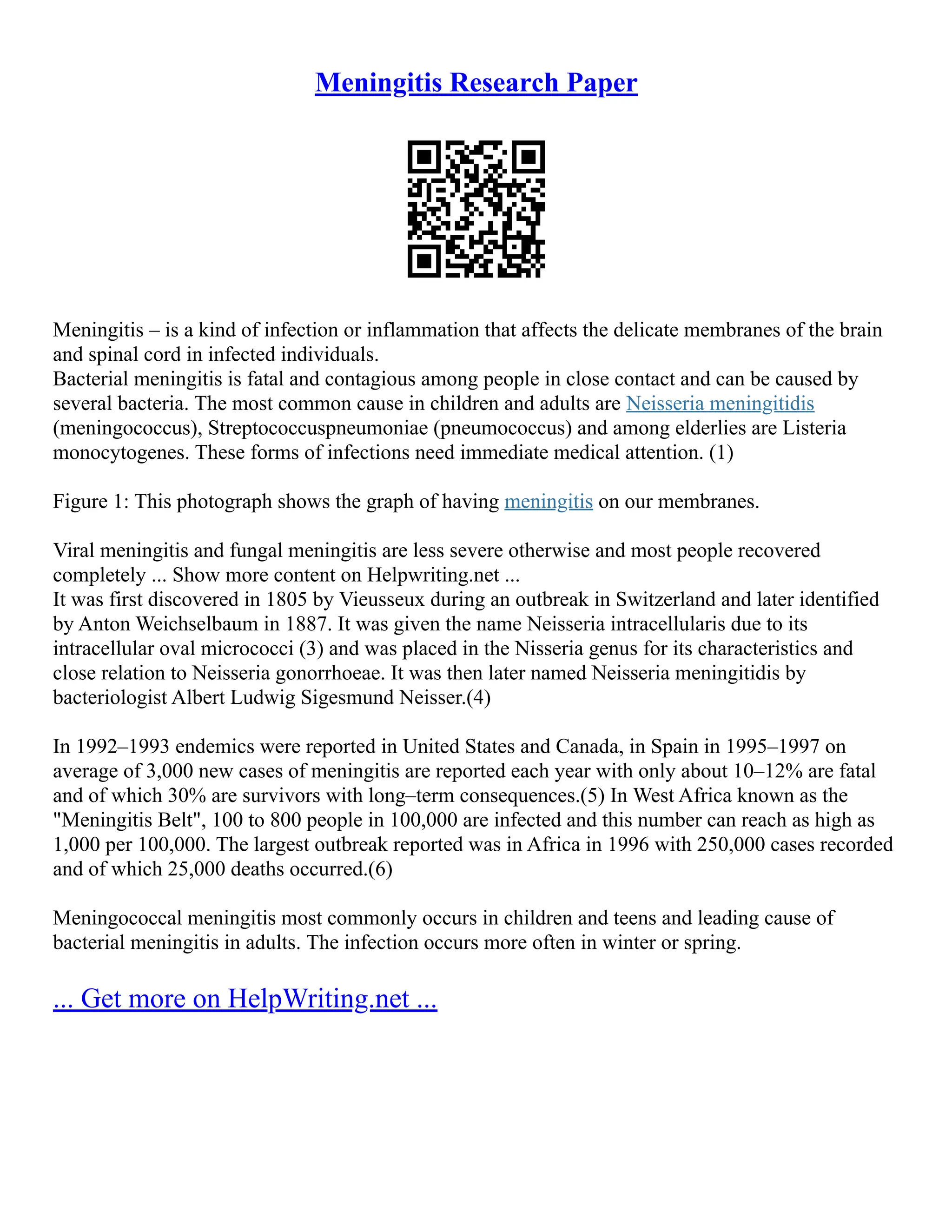 Meningitis Research Paper

Meningitis – is a kind of infection or inflammation that affects the delicate membranes of the brain and spinal cord in infected individuals.
Bacterial meningitis is fatal and contagious among people in close contact and can be caused by several bacteria. The most common cause in children and adults are Neisseria meningitidis (meningococcus), Streptococcuspneumoniae (pneumococcus) and among elderlies are Listeria monocytogenes. These forms of infections need immediate medical attention. (1)

Figure 1: This photograph shows the graph of having meningitis on our membranes.

Viral meningitis and fungal meningitis are less severe otherwise and most people recovered completely ... Show more content on Helpwriting.net ...
It was first discovered in 1805 by Vieusseux during an outbreak in Switzerland and later identified by Anton Weichselbaum in 1887. It was given the name Neisseria intracellularis due to its intracellular oval micrococci (3) and was placed in the Nisseria genus for its characteristics and close relation to Neisseria gonorrhoeae. It was then later named Neisseria meningitidis by bacteriologist Albert Ludwig Sigesmund Neisser.(4)

In 1992–1993 endemics were reported in United States and Canada, in Spain in 1995–1997 on average of 3,000 new cases of meningitis are reported each year with only about 10–12% are fatal and of which 30% are survivors with long–term consequences.(5) In West Africa known as the "Meningitis Belt", 100 to 800 people in 100,000 are infected and this number can reach as high as 1,000 per 100,000. The largest outbreak reported was in Africa in 1996 with 250,000 cases recorded and of which 25,000 deaths occurred.(6)

Meningococcal meningitis most commonly occurs in children and teens and leading cause of bacterial meningitis in adults. The infection occurs more often in winter or spring.

... Get more on HelpWriting.net ...